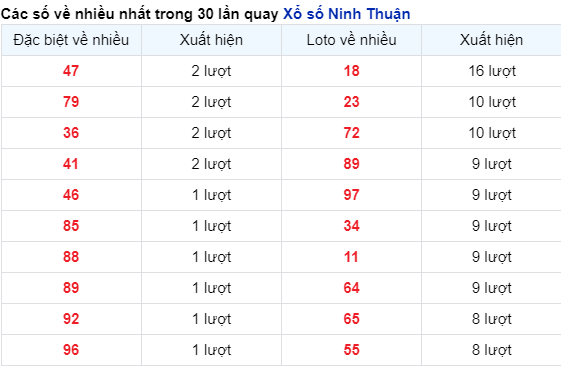 Các số về nhiều nhất trong 30 lần quay Xổ số Ninh Thuận

| Đặc biệt về nhiều | Xuất hiện | Loto về nhiều | Xuất hiện |
|---|---|---|---|
| 47 | 2 lượt | 18 | 16 lượt |
| 79 | 2 lượt | 23 | 10 lượt |
| 36 | 2 lượt | 72 | 10 lượt |
| 41 | 2 lượt | 89 | 9 lượt |
| 46 | 1 lượt | 97 | 9 lượt |
| 85 | 1 lượt | 34 | 9 lượt |
| 88 | 1 lượt | 11 | 9 lượt |
| 89 | 1 lượt | 64 | 9 lượt |
| 92 | 1 lượt | 65 | 8 lượt |
| 96 | 1 lượt | 55 | 8 lượt |